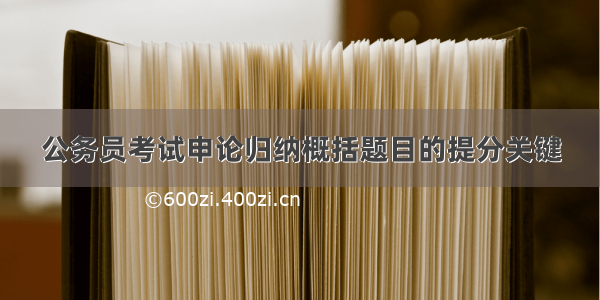 公务员考试申论归纳概括题目的提分关键

©600zi.400zi.cn